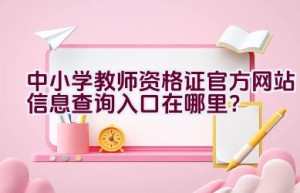 中小学教师资格证官方网站信息查询入口在哪里？